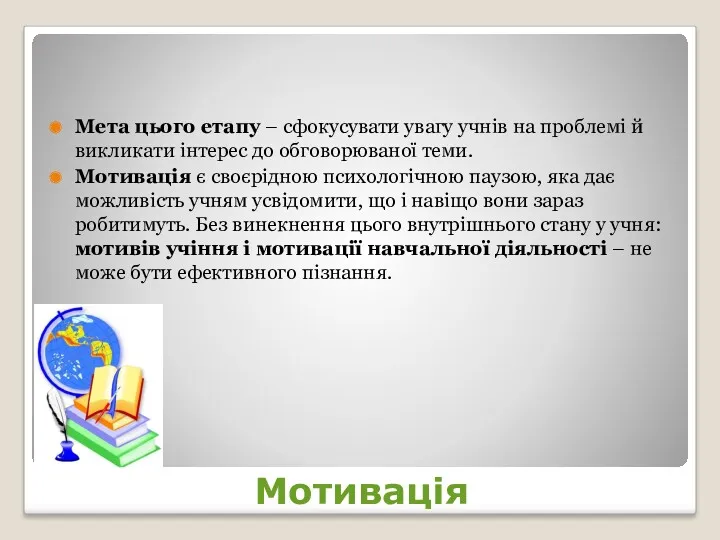 Мета цього етапу – сфокусувати увагу учнів на проблемі й викликати інтерес до обговорюваної теми.

Мотивація є своєрідною психологічною паузою, яка дає можливість учням усвідомити, що і навіщо вони зараз робитимуть. Без винекнення цього внутрішнього стану у учня: мотивів учіння і мотивації навчальної діяльності – не може бути ефективного пізнання.

Мотивація